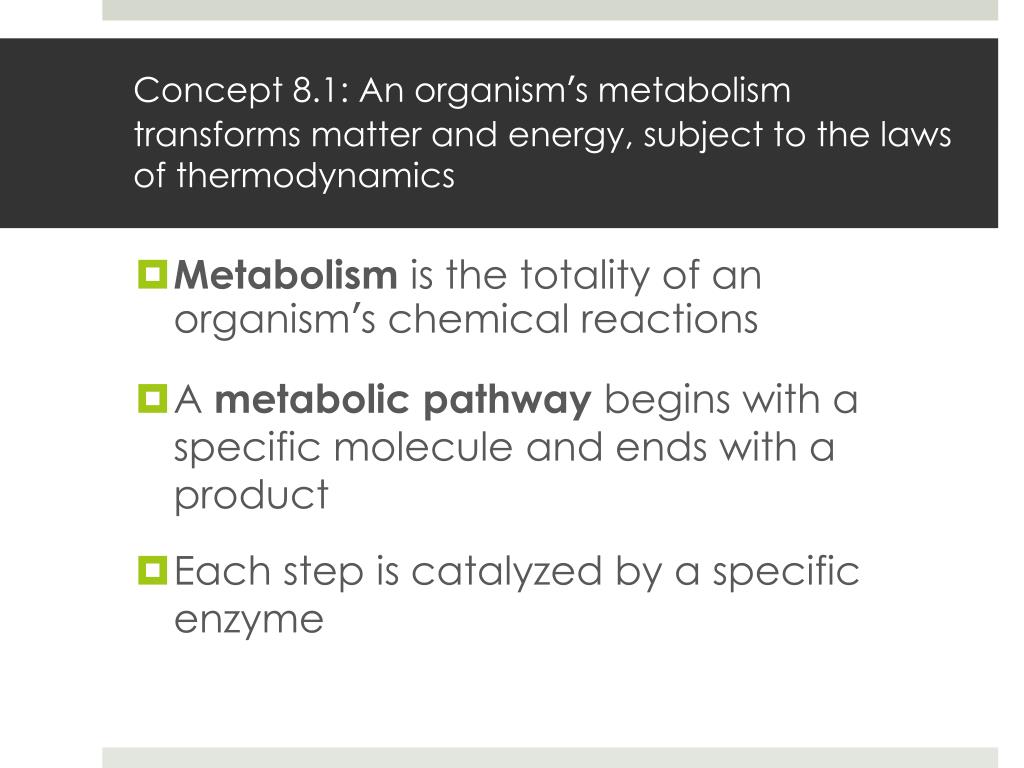 Concept 8.1: An organism's metabolism transforms matter and energy, subject to the laws of thermodynamics

Metabolism is the totality of an organism's chemical reactions

A metabolic pathway begins with a specific molecule and ends with a product

Each step is catalyzed by a specific enzyme